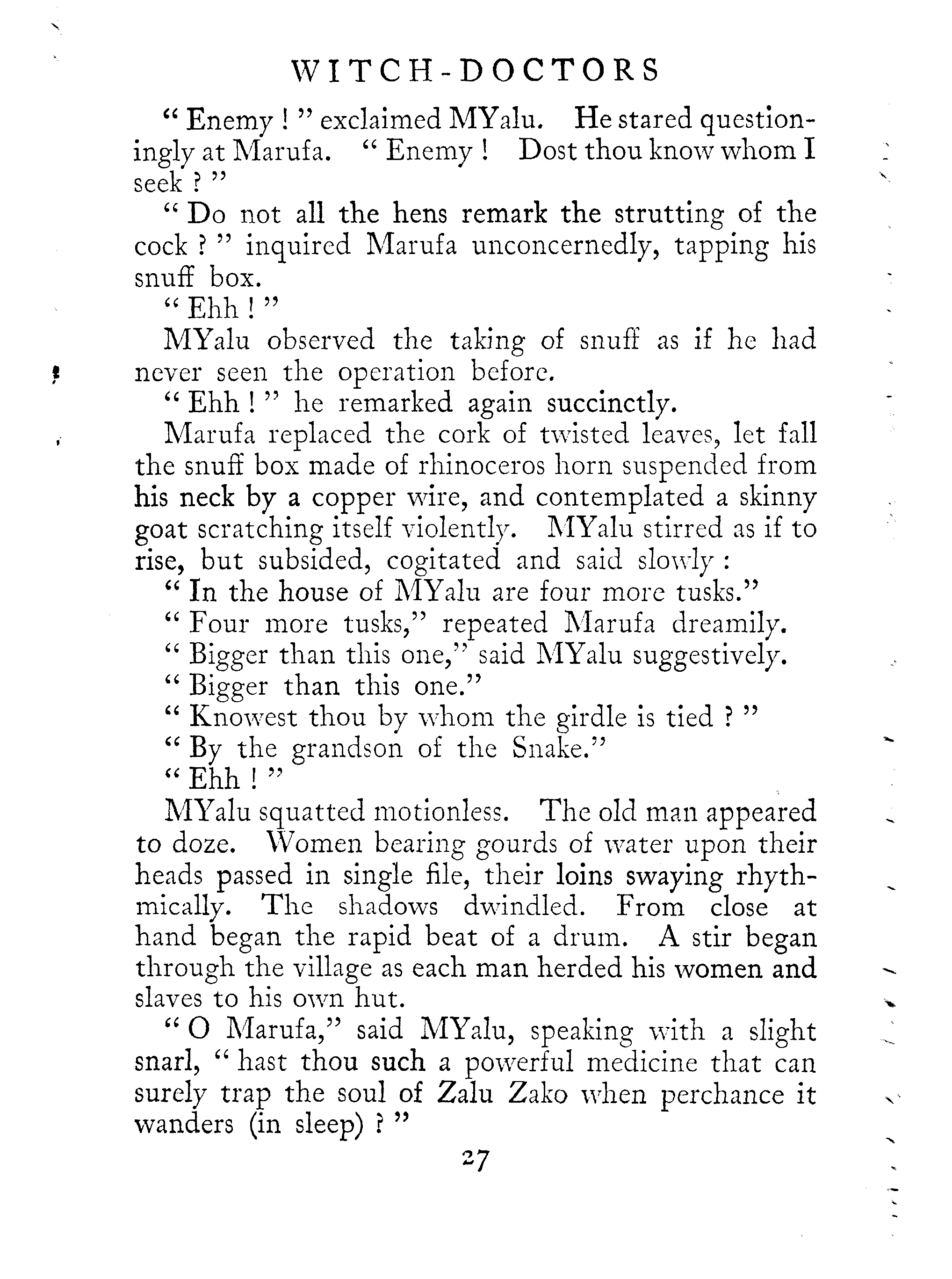 WITCH-DOCTORS

" Enemy ! " exclaimed MYalu. He stared questioningly at Marufa. " Enemy ! Dost thou know whom I seek ? "

" Do not all the hens remark the strutting of the cock ? " inquired Marufa unconcernedly, tapping his snuff box.

" Ehh ! "

MYalu observed the taking of snuff as if he had never seen the operation before.

" Ehh ! " he remarked again succinctly.

Marufa replaced the cork of twisted leaves, let fall the snuff box made of rhinoceros horn suspended from his neck by a copper wire, and contemplated a skinny goat scratching itself violently. MYalu stirred as if to rise, but subsided, cogitated and said slowly :

" In the house of MYalu are four more tusks."

" Four more tusks," repeated Marufa dreamily.

" Bigger than this one," said MYalu suggestively.

" Bigger than this one."

" Knowest thou by whom the girdle is tied ? "

" By the grandson of the Snake."

" Ehh ! "

MYalu squatted motionless. The old man appeared to doze. Women bearing gourds of water upon their heads passed in single file, their loins swaying rhythmically. The shadows dwindled. From close at hand began the rapid beat of a drum. A stir began through the village as each man herded his women and slaves to his own hut.

" O Marufa," said MYalu, speaking with a slight snarl, " hast thou such a powerful medicine that can surely trap the soul of Zalu Zako when perchance it wanders (in sleep) ? "

27